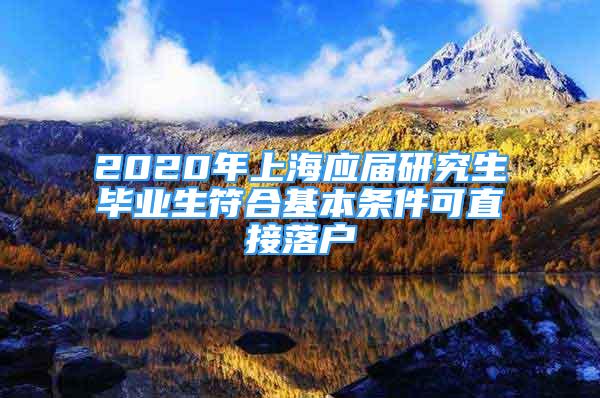 2020年上海应届研究生毕业生符合基本条件可直接落户